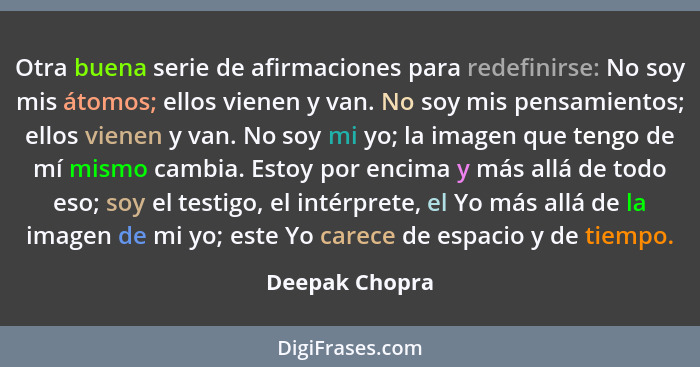 Otra buena serie de afirmaciones para redefinirse: No soy mis átomos; ellos vienen y van. No soy mis pensamientos; ellos vienen y van. No soy mi yo; la imagen que tengo de mí mismo cambia. Estoy por encima y más allá de todo eso; soy el testigo, el intérprete, el Yo más allá de la imagen de mi yo; este Yo carece de espacio y de tiempo.

Deepak Chopra

DigiFrases.com